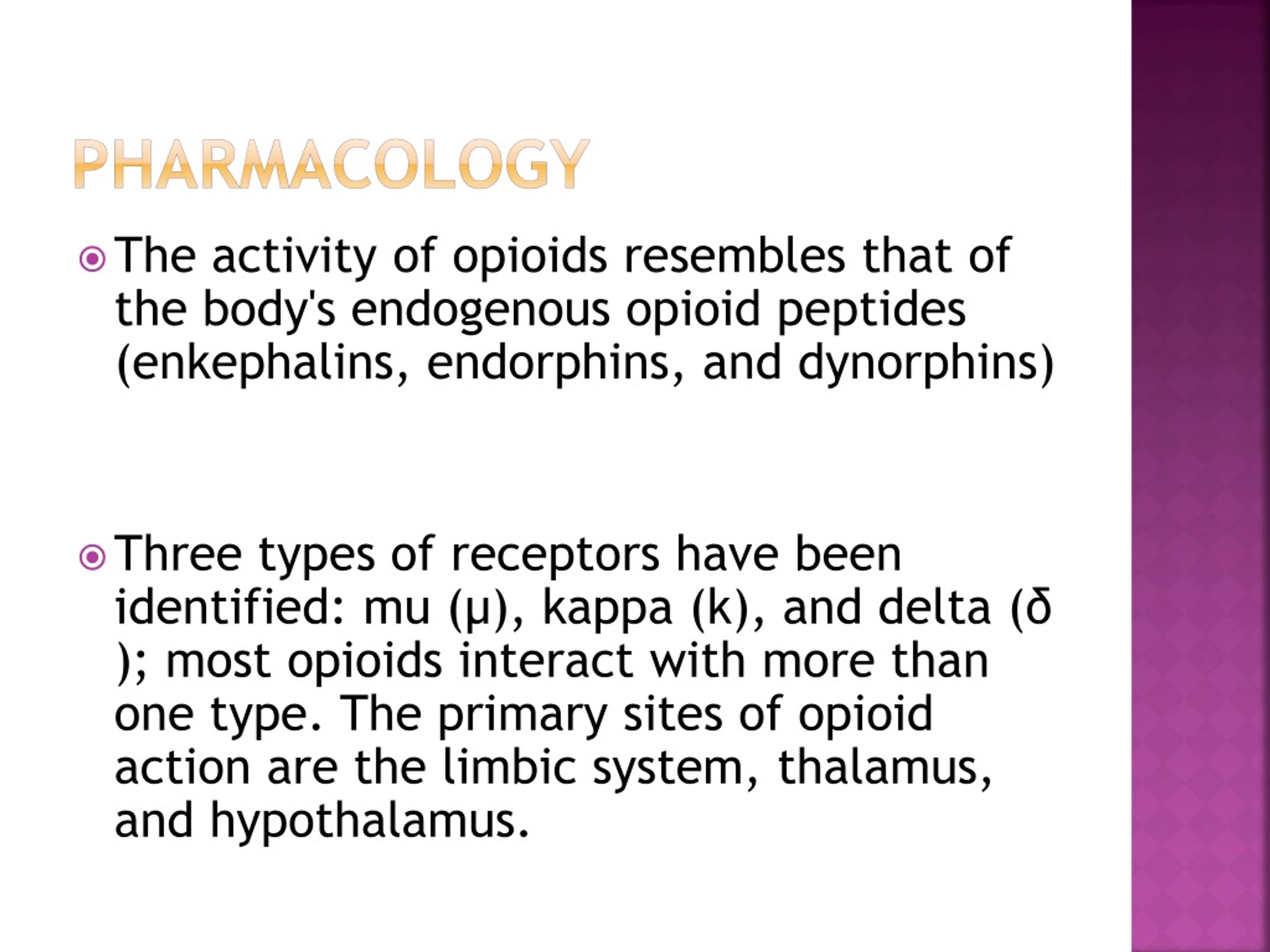 PHARMACOLOGY

The activity of opioids resembles that of the body's endogenous opioid peptides (enkephalins, endorphins, and dynorphins)

Three types of receptors have been identified: mu (μ), kappa (k), and delta (δ ); most opioids interact with more than one type. The primary sites of opioid action are the limbic system, thalamus, and hypothalamus.